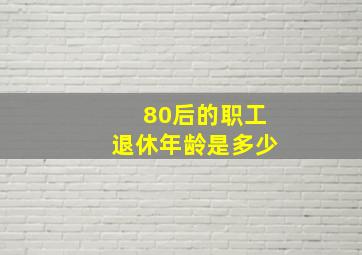 80后的职工
退休年龄是多少